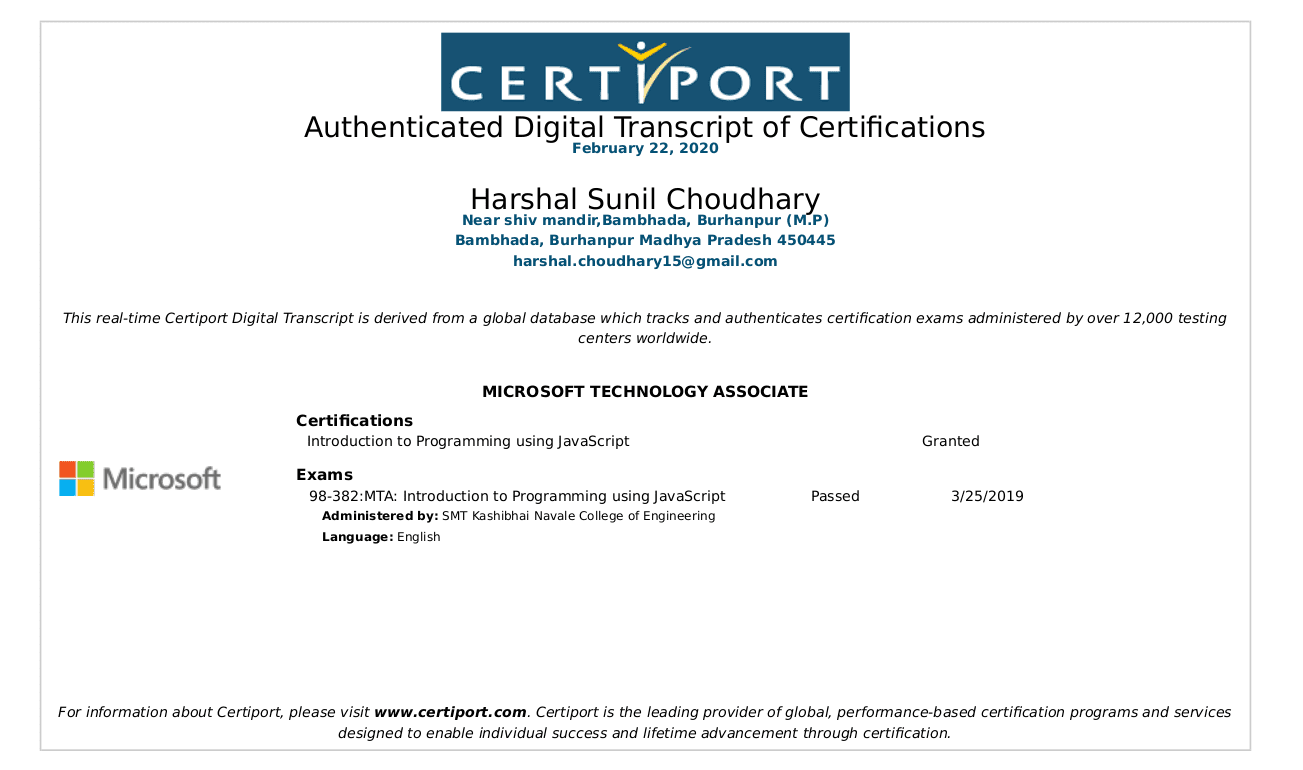 CERTIPORT

Authenticated Digital Transcript of Certifications
February 22, 2020

Harshal Sunil Choudhary
Near shiv mandir,Bambhada, Burhanpur (M.P)
Bambhada, Burhanpur Madhya Pradesh 450445
harshal.choudhary15@gmail.com

This real-time Certiport Digital Transcript is derived from a global database which tracks and authenticates certification exams administered by over 12,000 testing centers worldwide.

MICROSOFT TECHNOLOGY ASSOCIATE

Microsoft

Certifications
Introduction to Programming using JavaScript Granted

Exams
98-382:MTA: Introduction to Programming using JavaScript Passed 3/25/2019
Administered by: SMT Kashibhai Navale College of Engineering
Language: English

For information about Certiport, please visit www.certiport.com. Certiport is the leading provider of global, performance-based certification programs and services designed to enable individual success and lifetime advancement through certification.